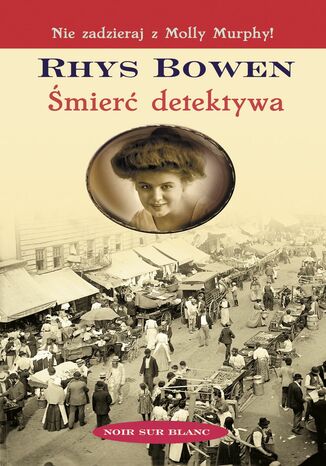 Nie zadzieraj z Molly Murphy!

RHYS BOWEN

Śmierć detektywa

NOIR SUR BLANC